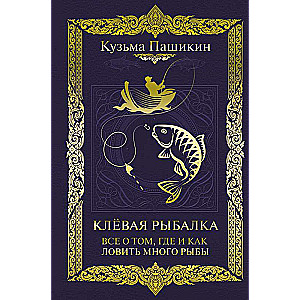 Кузьма Пашикин

КЛЁВАЯ РЫБАЛКА

ВСЕ О ТОМ, ГДЕ И КАК ЛОВИТЬ МНОГО РЫБЫ